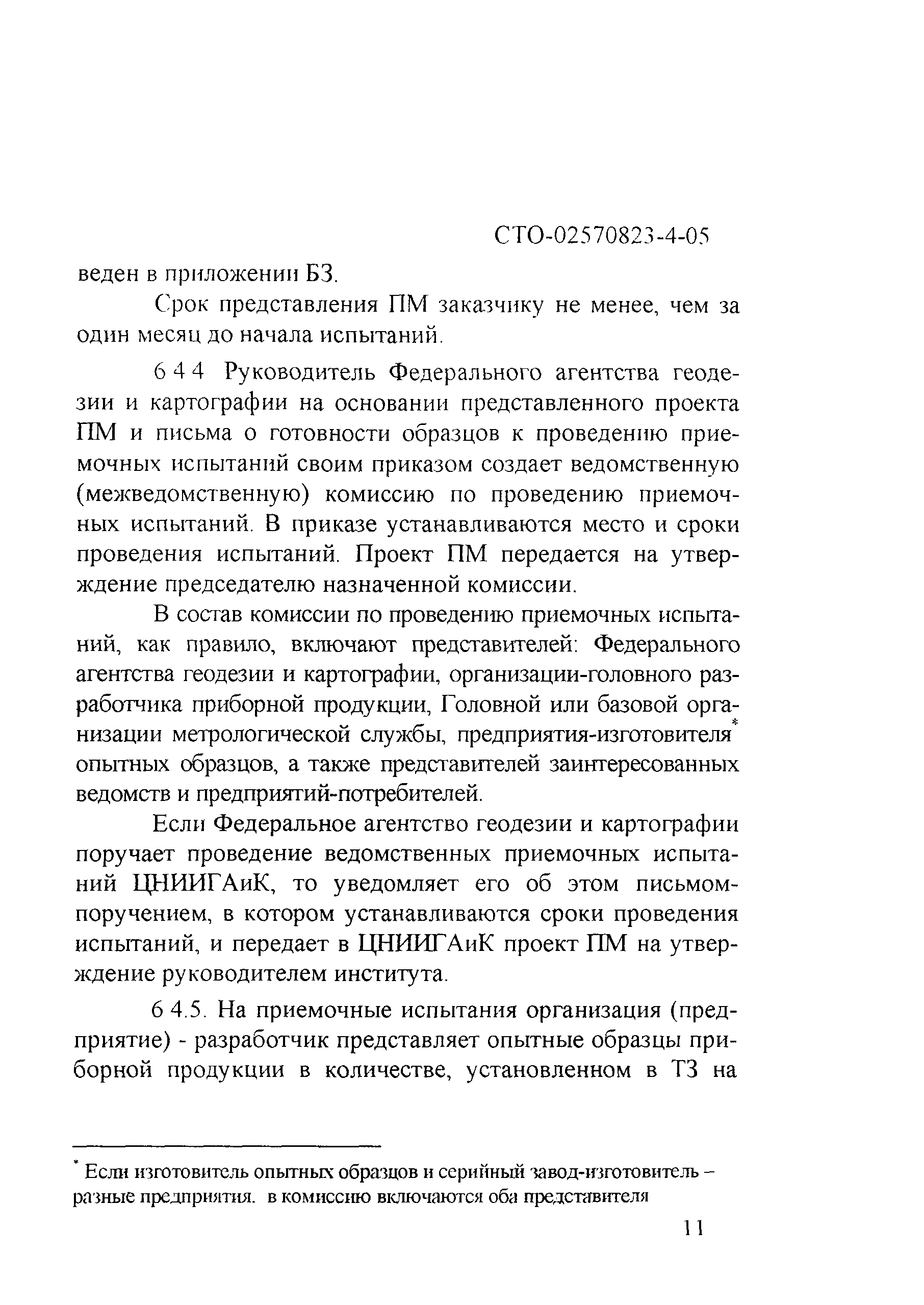 СТО-02570823-4-05

веден в приложении Б3.

Срок представления ПМ заказчику не менее, чем за один месяц до начала испытаний.

6 4 4 Руководитель Федерального агентства геодезии и картографии на основании представленного проекта ПМ и письма о готовности образцов к проведению приемочных испытаний своим приказом создает ведомственную (межведомственную) комиссию по проведению приемочных испытаний. В приказе устанавливаются место и сроки проведения испытаний. Проект ПМ передается на утверждение председателю назначенной комиссии.

В состав комиссии по проведению приемочных испытаний, как правило, включают представителей: Федерального агентства геодезии и картографии, организации-головного разработчика приборной продукции, Головной или базовой организации метрологической службы, предприятия-изготовителя* опытных образцов, а также представителей заинтересованных ведомств и предприятий-потребителей.

Если Федеральное агентство геодезии и картографии поручает проведение ведомственных приемочных испытаний ЦНИИГАиК, то уведомляет его об этом письмом-поручением, в котором устанавливаются сроки проведения испытаний, и передает в ЦНИИГАиК проект ПМ на утверждение руководителем института.

6 4.5. На приемочные испытания организация (предприятие) - разработчик представляет опытные образцы приборной продукции в количестве, установленном в ТЗ на

* Если изготовитель опытных образцов и серийный завод-изготовитель – разные предприятия. в комиссию включаются оба представителя

11